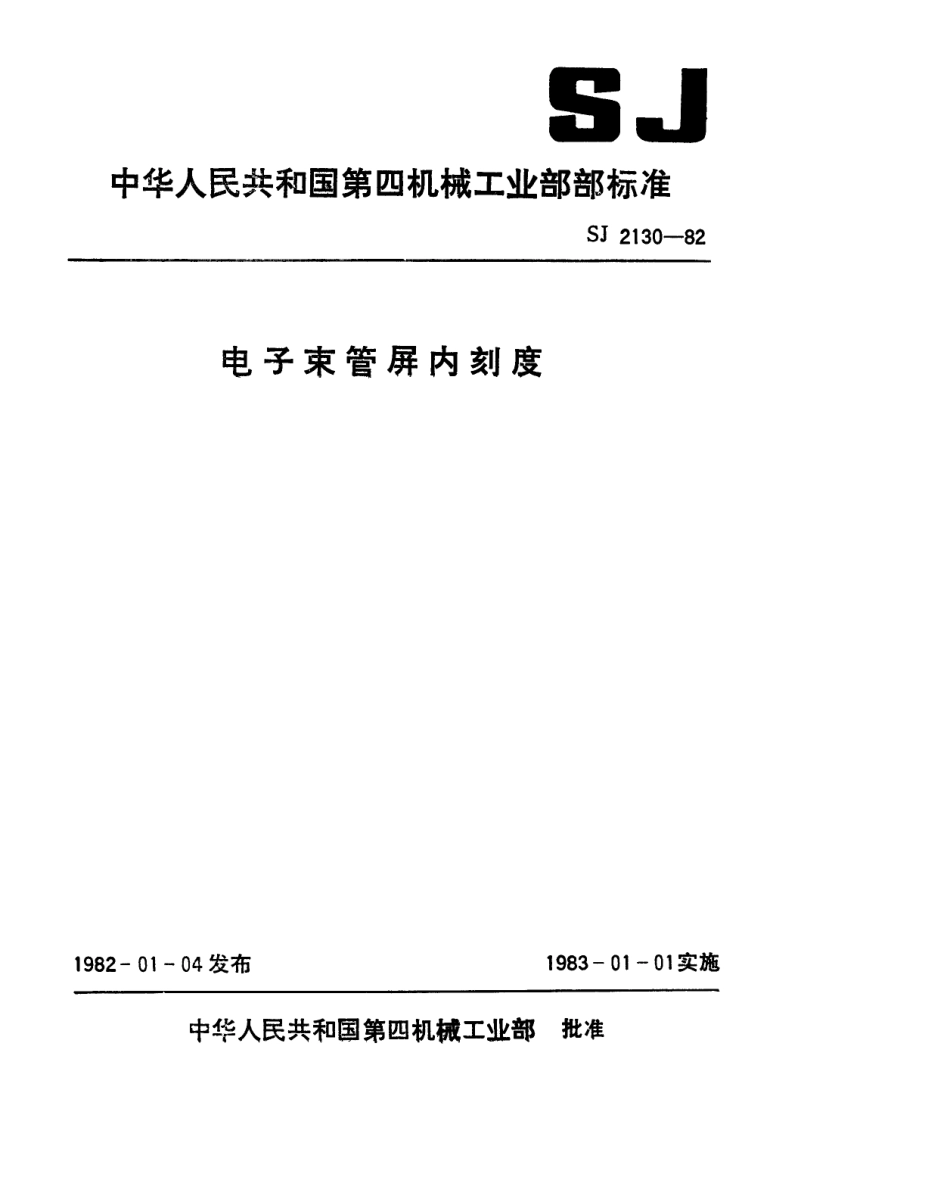 SJ

中华人民共和国第四机械工业部部标准

SJ 2130—82

电子束管屏内刻度

1982-01-04发布

1983-01-01实施

中华人民共和国第四机械工业部 批准